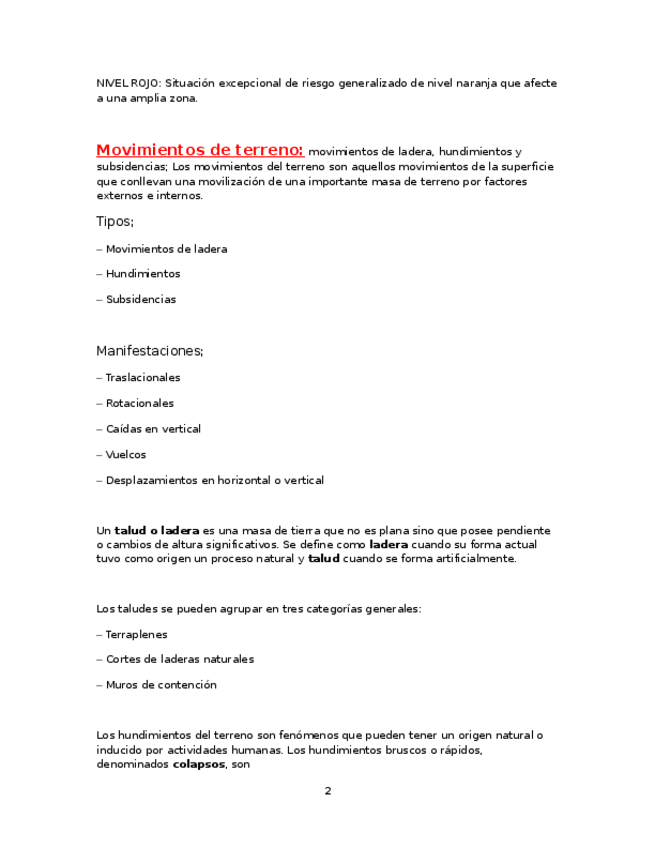 NIVEL ROJO: Situación excepcional de riesgo generalizado de nivel naranja que afecte a una amplia zona.

Movimientos de terreno: movimientos de ladera, hundimientos y subsidencias; Los movimientos del terreno son aquellos movimientos de la superficie que conllevan una movilización de una importante masa de terreno por factores externos e internos.

Tipos;

– Movimientos de ladera

– Hundimientos

– Subsidencias

Manifestaciones;

– Traslacionales

– Rotacionales

– Caídas en vertical

– Vuelcos

– Desplazamientos en horizontal o vertical

Un talud o ladera es una masa de tierra que no es plana sino que posee pendiente o cambios de altura significativos. Se define como ladera cuando su forma actual tuvo como origen un proceso natural y talud cuando se forma artificialmente.

Los taludes se pueden agrupar en tres categorías generales:

– Terraplenes

– Cortes de laderas naturales

– Muros de contención

Los hundimientos del terreno son fenómenos que pueden tener un origen natural o inducido por actividades humanas. Los hundimientos bruscos o rápidos, denominados colapsos, son

2